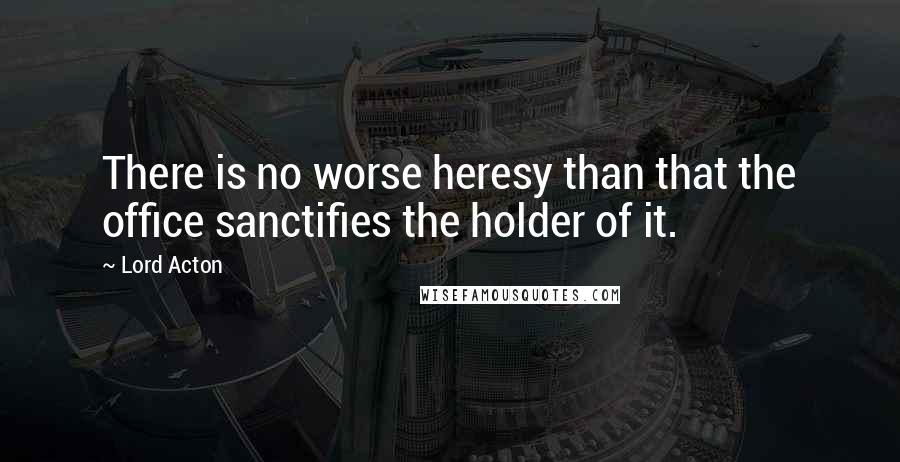 There is no worse heresy than that the office sanctifies the holder of it.

~ Lord Acton

WISEFAMOUSQUOTES.COM